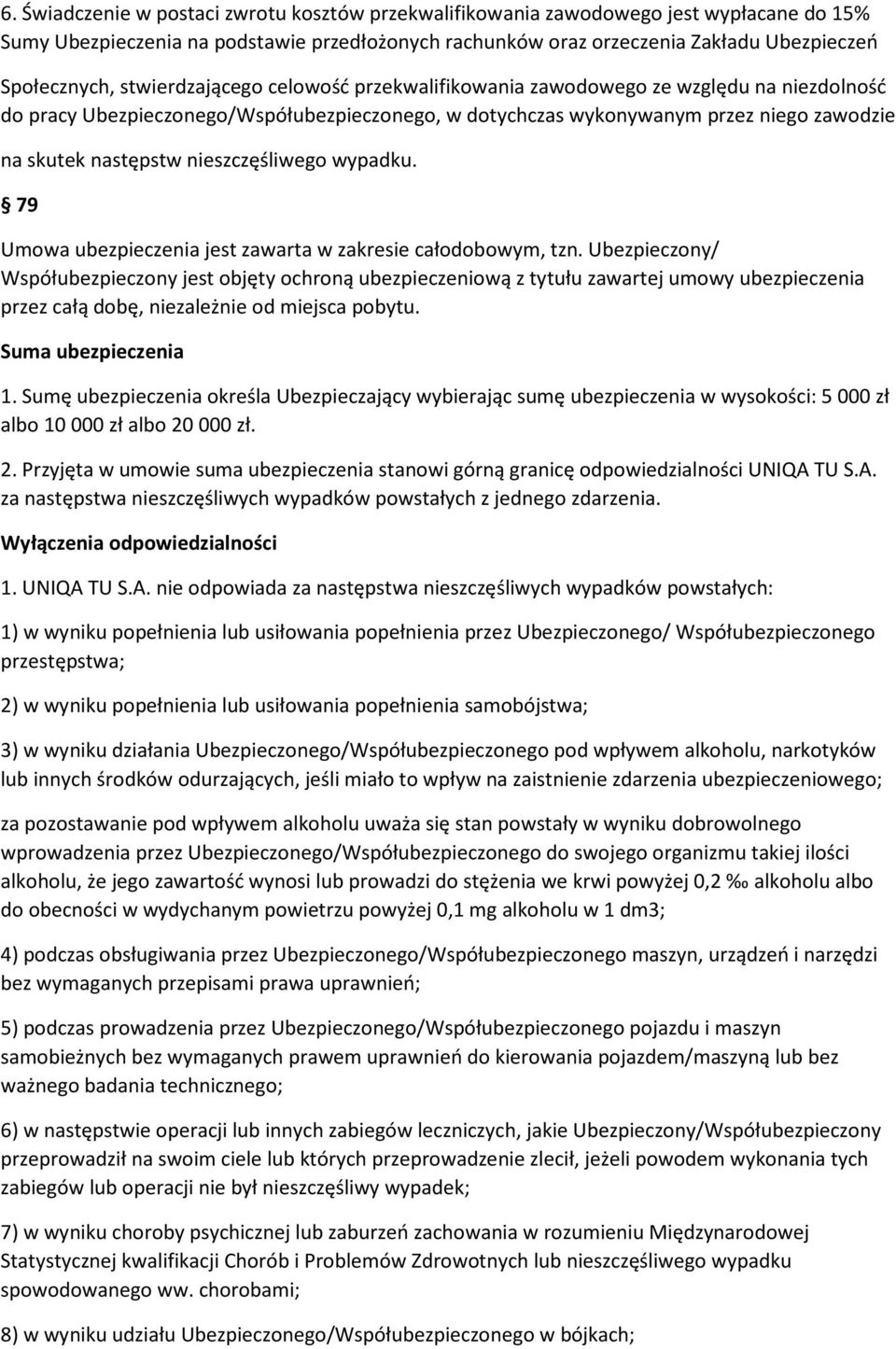 6. Świadczenie w postaci zwrotu kosztów przekwalifikowania zawodowego jest wypłacane do 15% Sumy Ubezpieczenia na podstawie przedłożonych rachunków oraz orzeczenia Zakładu Ubezpieczeń Społecznych, stwierdzającego celowość przekwalifikowania zawodowego ze względu na niezdolność do pracy Ubezpieczonego/Współubezpieczonego, w dotychczas wykonywanym przez niego zawodzie na skutek następstw nieszczęśliwego wypadku.

79

Umowa ubezpieczenia jest zawarta w zakresie całodobowym, tzn. Ubezpieczony/ Współubezpieczony jest objęty ochroną ubezpieczeniową z tytułu zawartej umowy ubezpieczenia przez całą dobę, niezależnie od miejsca pobytu.

Suma ubezpieczenia

1. Sumę ubezpieczenia określa Ubezpieczający wybierając sumę ubezpieczenia w wysokości: 5 000 zł albo 10 000 zł albo 20 000 zł.

2. Przyjęta w umowie suma ubezpieczenia stanowi górną granicę odpowiedzialności UNIQA TU S.A. za następstwa nieszczęśliwych wypadków powstałych z jednego zdarzenia.

Wyłączenia odpowiedzialności

1. UNIQA TU S.A. nie odpowiada za następstwa nieszczęśliwych wypadków powstałych:

1) w wyniku popełnienia lub usiłowania popełnienia przez Ubezpieczonego/ Współubezpieczonego przestępstwa;

2) w wyniku popełnienia lub usiłowania popełnienia samobójstwa;

3) w wyniku działania Ubezpieczonego/Współubezpieczonego pod wpływem alkoholu, narkotyków lub innych środków odurzających, jeśli miało to wpływ na zaistnienie zdarzenia ubezpieczeniowego;

za pozostawanie pod wpływem alkoholu uważa się stan powstały w wyniku dobrowolnego wprowadzenia przez Ubezpieczonego/Współubezpieczonego do swojego organizmu takiej ilości alkoholu, że jego zawartość wynosi lub prowadzi do stężenia we krwi powyżej 0,2 ‰ alkoholu albo do obecności w wydychanym powietrzu powyżej 0,1 mg alkoholu w 1 dm3;

4) podczas obsługiwania przez Ubezpieczonego/Współubezpieczonego maszyn, urządzeń i narzędzi bez wymaganych przepisami prawa uprawnień;

5) podczas prowadzenia przez Ubezpieczonego/Współubezpieczonego pojazdu i maszyn samobieżnych bez wymaganych prawem uprawnień do kierowania pojazdem/maszyną lub bez ważnego badania technicznego;

6) w następstwie operacji lub innych zabiegów leczniczych, jakie Ubezpieczony/Współubezpieczony przeprowadził na swoim ciele lub których przeprowadzenie zlecił, jeżeli powodem wykonania tych zabiegów lub operacji nie był nieszczęśliwy wypadek;

7) w wyniku choroby psychicznej lub zaburzeń zachowania w rozumieniu Międzynarodowej Statystycznej kwalifikacji Chorób i Problemów Zdrowotnych lub nieszczęśliwego wypadku spowodowanego ww. chorobami;

8) w wyniku udziału Ubezpieczonego/Współubezpieczonego w bójkach;